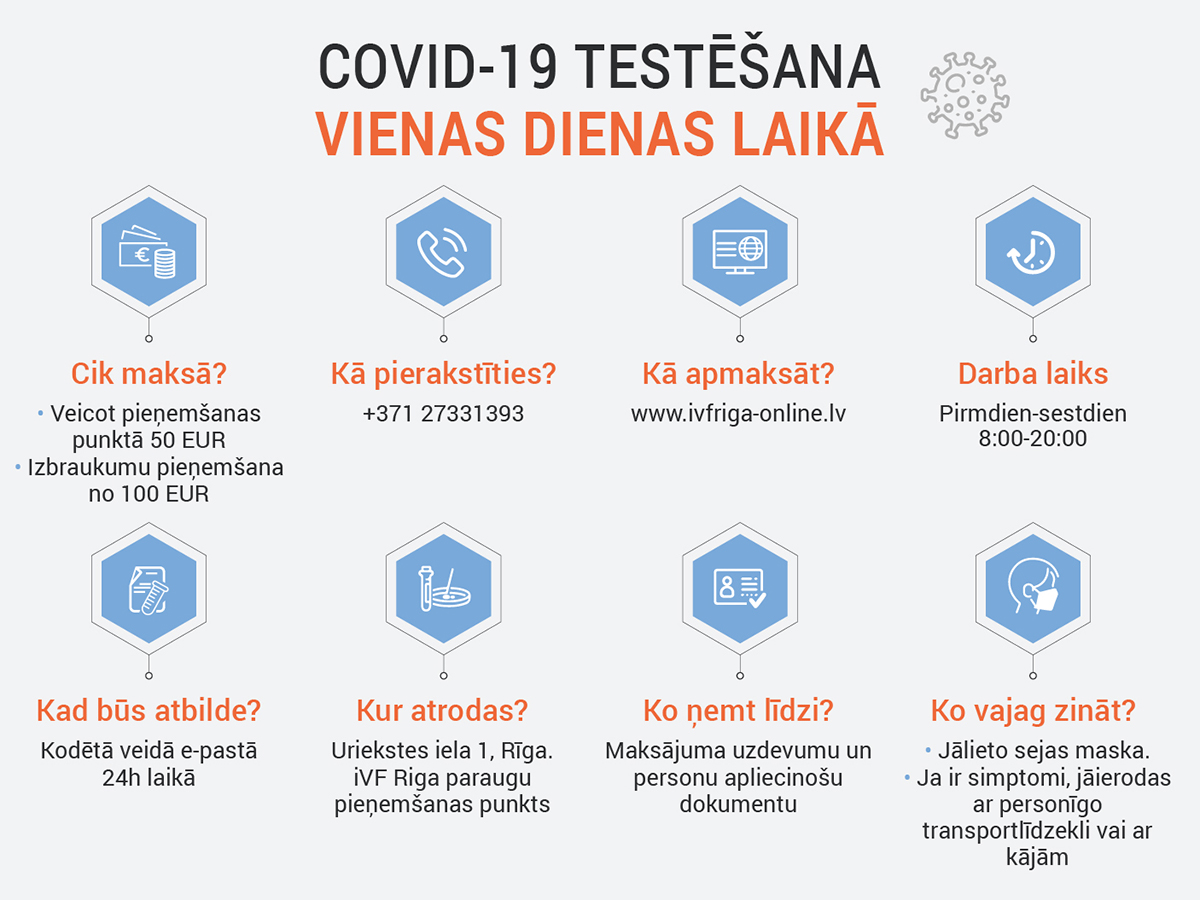 COVID-19 TESTĒŠANA
VIENAS DIENAS LAIKĀ

Cik maksā?
• Veicot pieņemšanas punktā 50 EUR
• Izbraukumu pieņemšana no 100 EUR

Kā pierakstīties?
+371 27331393

Kā apmaksāt?
www.ivfriga-online.lv

Darba laiks
Pirmdien-sestdien
8:00-20:00

Kad būs atbilde?
Kodētā veidā e-pastā
24h laikā

Kur atrodas?
Uriekstes iela 1, Rīga.
iVF Riga paraugu pieņemšanas punkts

Ko ņemt līdzi?
Maksājuma uzdevumu un personu apliecinošu dokumentu

Ko vajag zināt?
• Jālieto sejas maska.
• Ja ir simptomi, jāierodas ar personīgo transportlīdzekli vai ar kājām